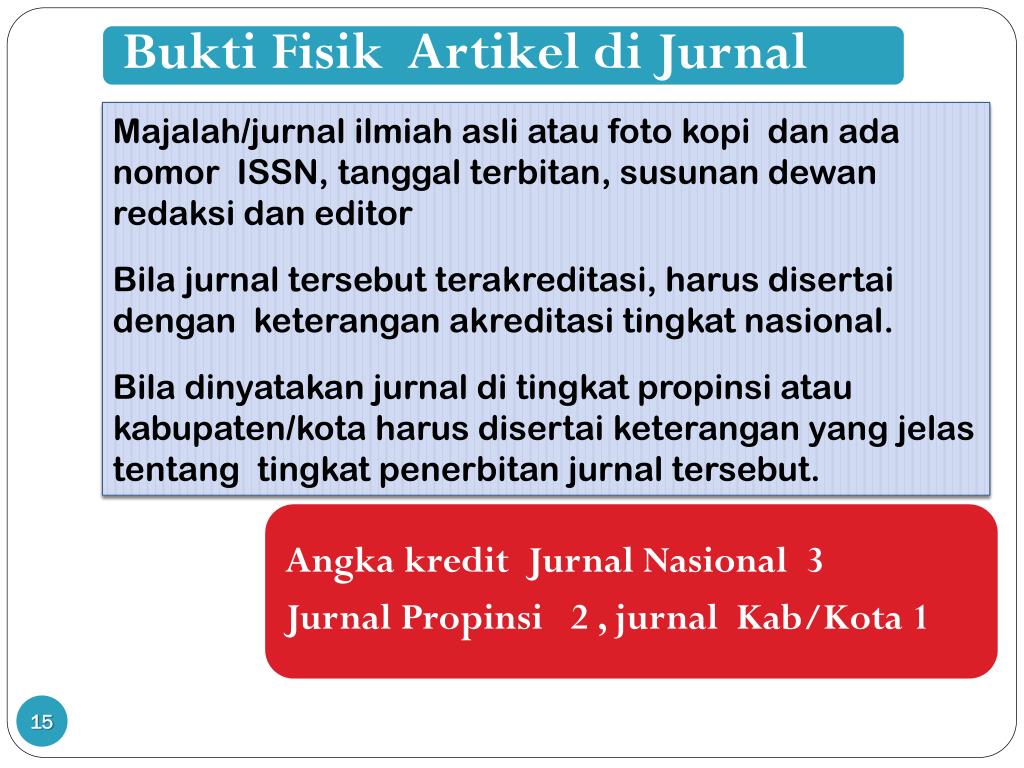 Bukti Fisik Artikel di Jurnal

Majalah/jurnal ilmiah asli atau foto kopi dan ada nomor ISSN, tanggal terbitan, susunan dewan redaksi dan editor

Bila jurnal tersebut terakreditasi, harus disertai dengan keterangan akreditasi tingkat nasional.

Bila dinyatakan jurnal di tingkat propinsi atau kabupaten/kota harus disertai keterangan yang jelas tentang tingkat penerbitan jurnal tersebut.

Angka kredit Jurnal Nasional 3

Jurnal Propinsi 2 , jurnal Kab/Kota 1

15